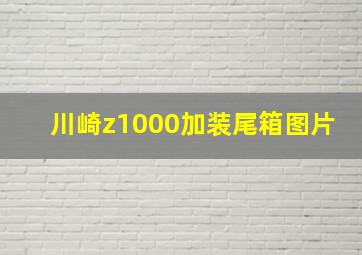 川崎z1000加装尾箱图片